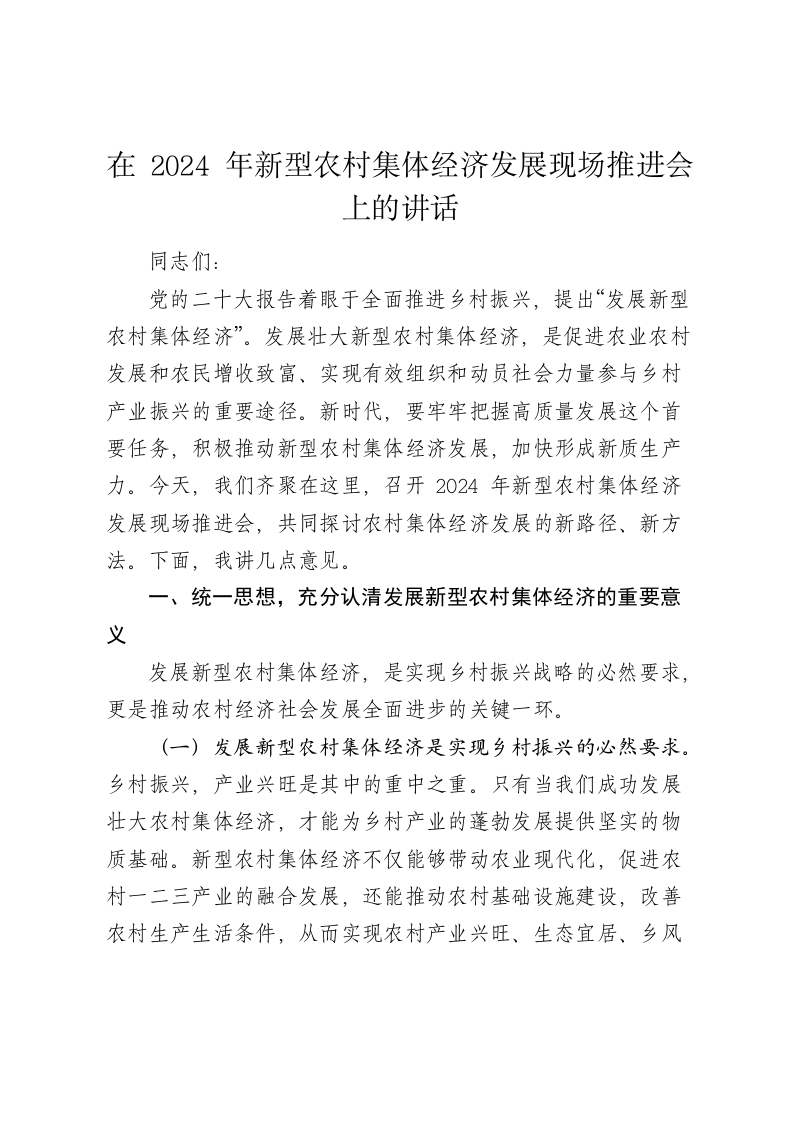 在 2024 年新型农村集体经济发展现场推进会上的讲话

同志们：

党的二十大报告着眼于全面推进乡村振兴，提出“发展新型农村集体经济”。发展壮大新型农村集体经济，是促进农业农村发展和农民增收致富、实现有效组织和动员社会力量参与乡村产业振兴的重要途径。新时代，要牢牢把握高质量发展这个首要任务，积极推动新型农村集体经济发展，加快形成新质生产力。今天，我们齐聚在这里，召开 2024 年新型农村集体经济发展现场推进会，共同探讨农村集体经济发展的新路径、新方法。下面，我讲几点意见。

一、统一思想，充分认清发展新型农村集体经济的重要意义

发展新型农村集体经济，是实现乡村振兴战略的必然要求，更是推动农村经济社会发展全面进步的关键一环。

（一）发展新型农村集体经济是实现乡村振兴的必然要求。乡村振兴，产业兴旺是其中的重中之重。只有当我们成功发展壮大农村集体经济，才能为乡村产业的蓬勃发展提供坚实的物质基础。新型农村集体经济不仅能够带动农业现代化，促进农村一二三产业的融合发展，还能推动农村基础设施建设，改善农村生产生活条件，从而实现农村产业兴旺、生态宜居、乡风